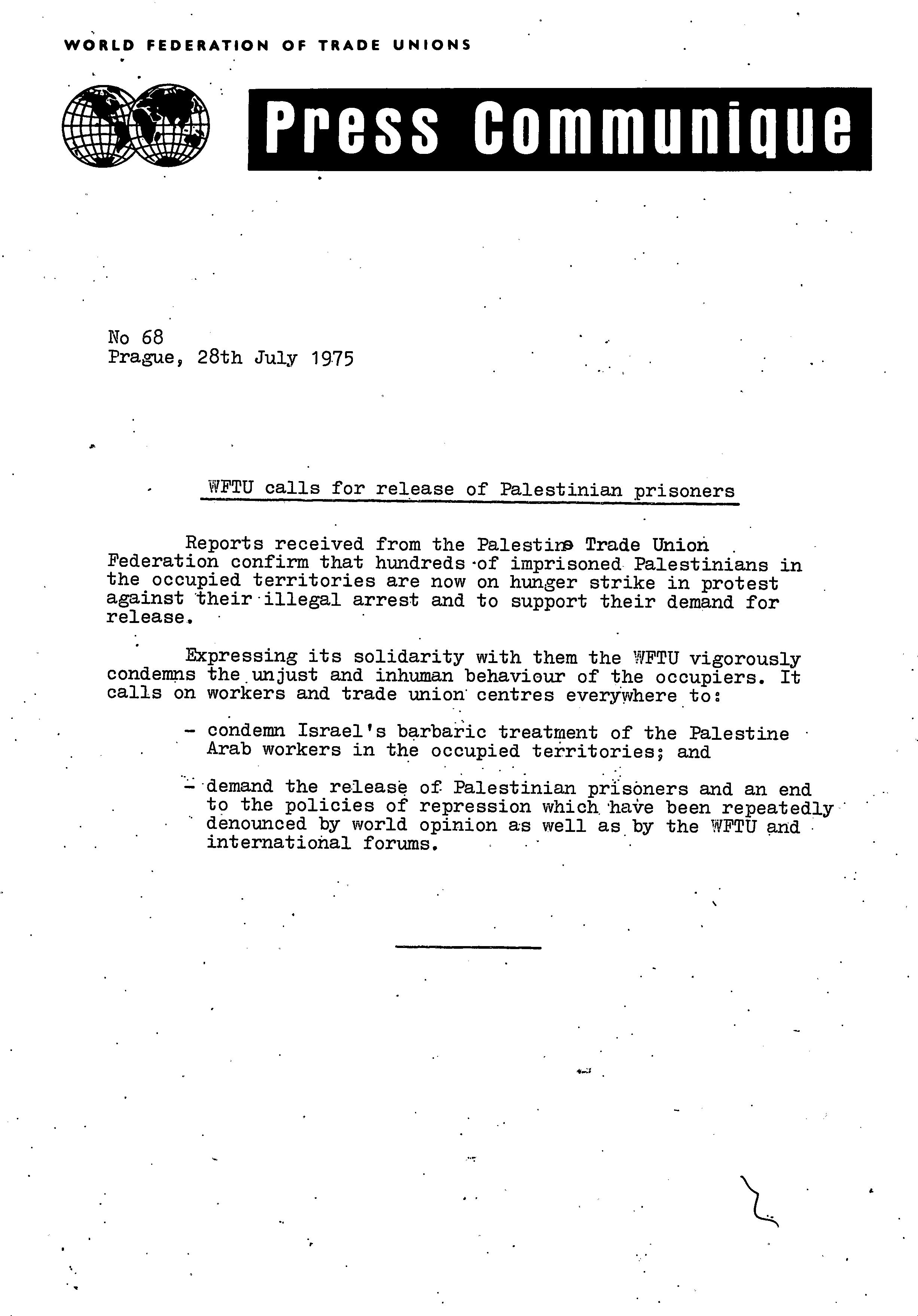 WORLD FEDERATION OF TRADE UNIONS

Press Communique

No 68
Prague, 28th July 1975

WFTU calls for release of Palestinian prisoners

Reports received from the Palestine Trade Union Federation confirm that hundreds of imprisoned Palestinians in the occupied territories are now on hunger strike in protest against their illegal arrest and to support their demand for release.

Expressing its solidarity with them the WFTU vigorously condemns the unjust and inhuman behaviour of the occupiers. It calls on workers and trade union centres everywhere to:

- condemn Israel's barbaric treatment of the Palestine Arab workers in the occupied territories; and

- demand the release of Palestinian prisoners and an end to the policies of repression which have been repeatedly denounced by world opinion as well as by the WFTU and international forums.